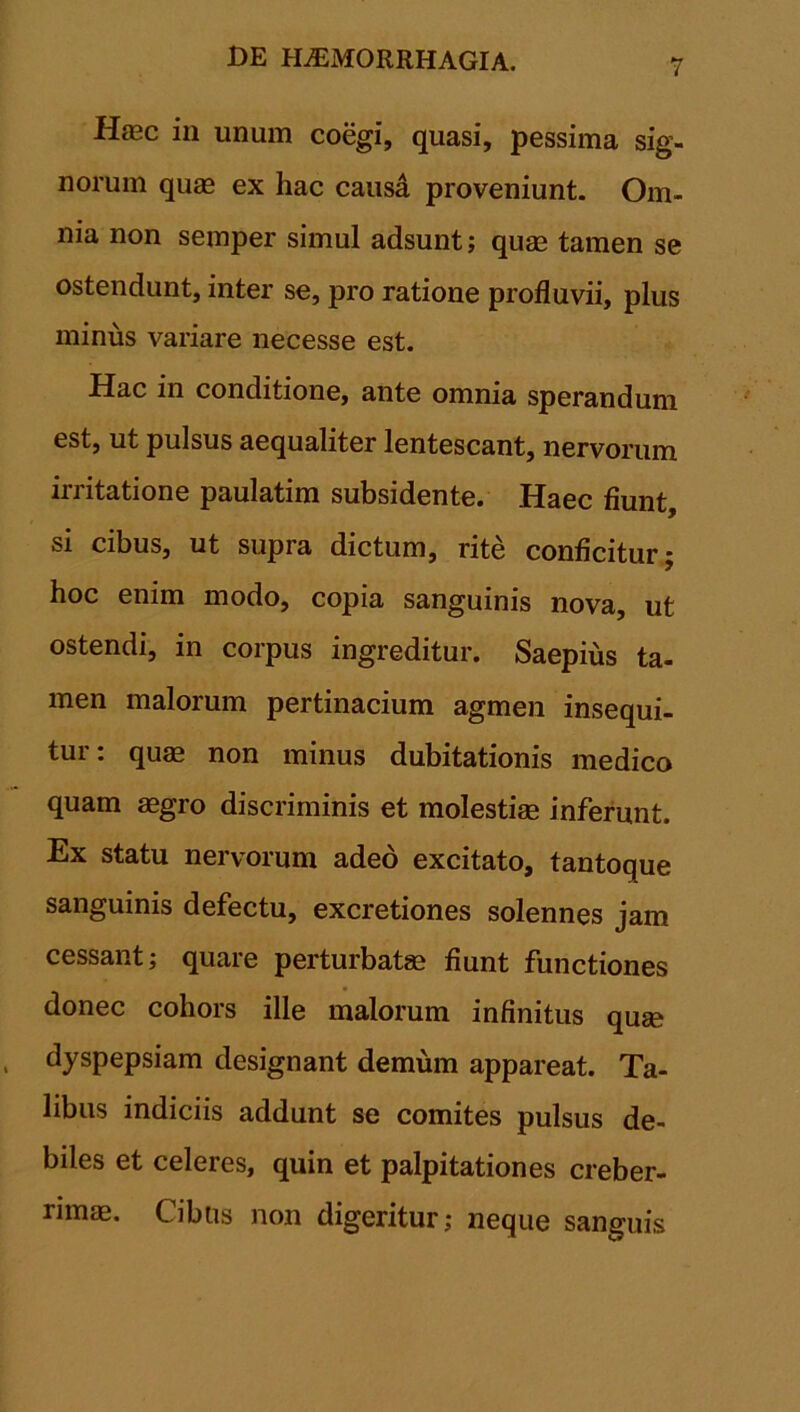 DE HÆMORRHAGIA. 7

Hæc in unum coëgi, quasi, pessima signorum quæ ex hac causâ proveniunt. Omnia non semper simul adsunt; quæ tamen se ostendunt, inter se, pro ratione profluvii, plus minùs variare necesse est.

Hac in conditione, ante omnia sperandum est, ut pulsus aequaliter lentescant, nervorum irritatione paulatim subsidente. Haec fiunt, si cibus, ut supra dictum, ritè conficitur; hoc enim modo, copia sanguinis nova, ut ostendi, in corpus ingreditur. Saepiùs tamen malorum pertinacium agmen insequitur: quæ non minus dubitationis medico quam ægro discriminis et molestiæ inferunt. Ex statu nervorum adeò excitato, tantoque sanguinis defectu, excretiones solennes jam cessant; quare perturbatæ fiunt functiones donec cohors ille malorum infinitus quæ dyspepsiam designant demùm appareat. Talibus indiciis addunt se comites pulsus debiles et celeres, quin et palpitationes creberrimæ. Cibus non digeritur; neque sanguis